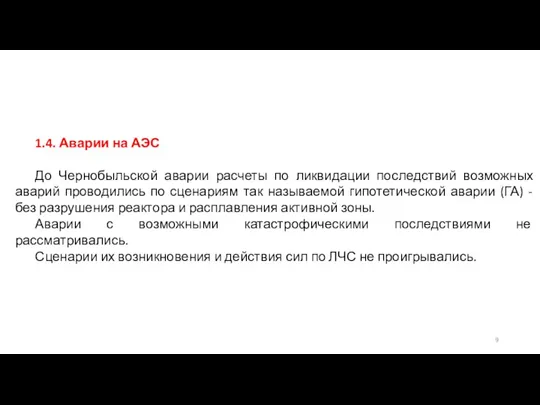 1.4. Аварии на АЭС

До Чернобыльской аварии расчеты по ликвидации последствий возможных аварий проводились по сценариям так называемой гипотетической аварии (ГА) - без разрушения реактора и расплавления активной зоны.

Аварии с возможными катастрофическими последствиями не рассматривались.

Сценарии их возникновения и действия сил по ЛЧС не проигрывались.

9